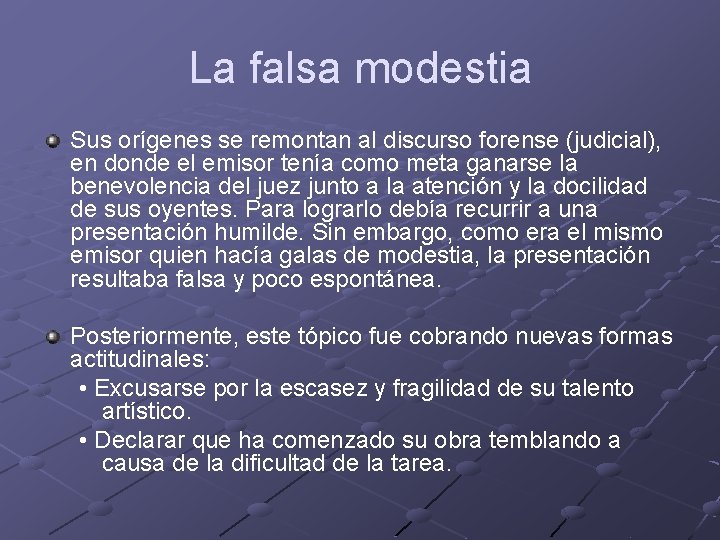 La falsa modestia

Sus orígenes se remontan al discurso forense (judicial), en donde el emisor tenía como meta ganarse la benevolencia del juez junto a la atención y la docilidad de sus oyentes. Para lograrlo debía recurrir a una presentación humilde. Sin embargo, como era el mismo emisor quien hacía galas de modestia, la presentación resultaba falsa y poco espontánea.

Posteriormente, este tópico fue cobrando nuevas formas actitudinales:

• Excusarse por la escasez y fragilidad de su talento artístico.

• Declarar que ha comenzado su obra temblando a causa de la dificultad de la tarea.